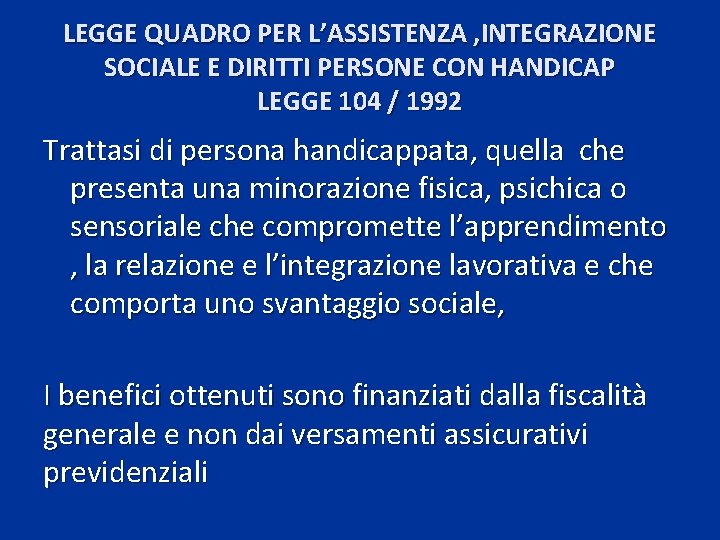 LEGGE QUADRO PER L’ASSISTENZA ,INTEGRAZIONE SOCIALE E DIRITTI PERSONE CON HANDICAP
LEGGE 104 / 1992

Trattasi di persona handicappata, quella che presenta una minorazione fisica, psichica o sensoriale che compromette l’apprendimento , la relazione e l’integrazione lavorativa e che comporta uno svantaggio sociale,

I benefici ottenuti sono finanziati dalla fiscalità generale e non dai versamenti assicurativi previdenziali